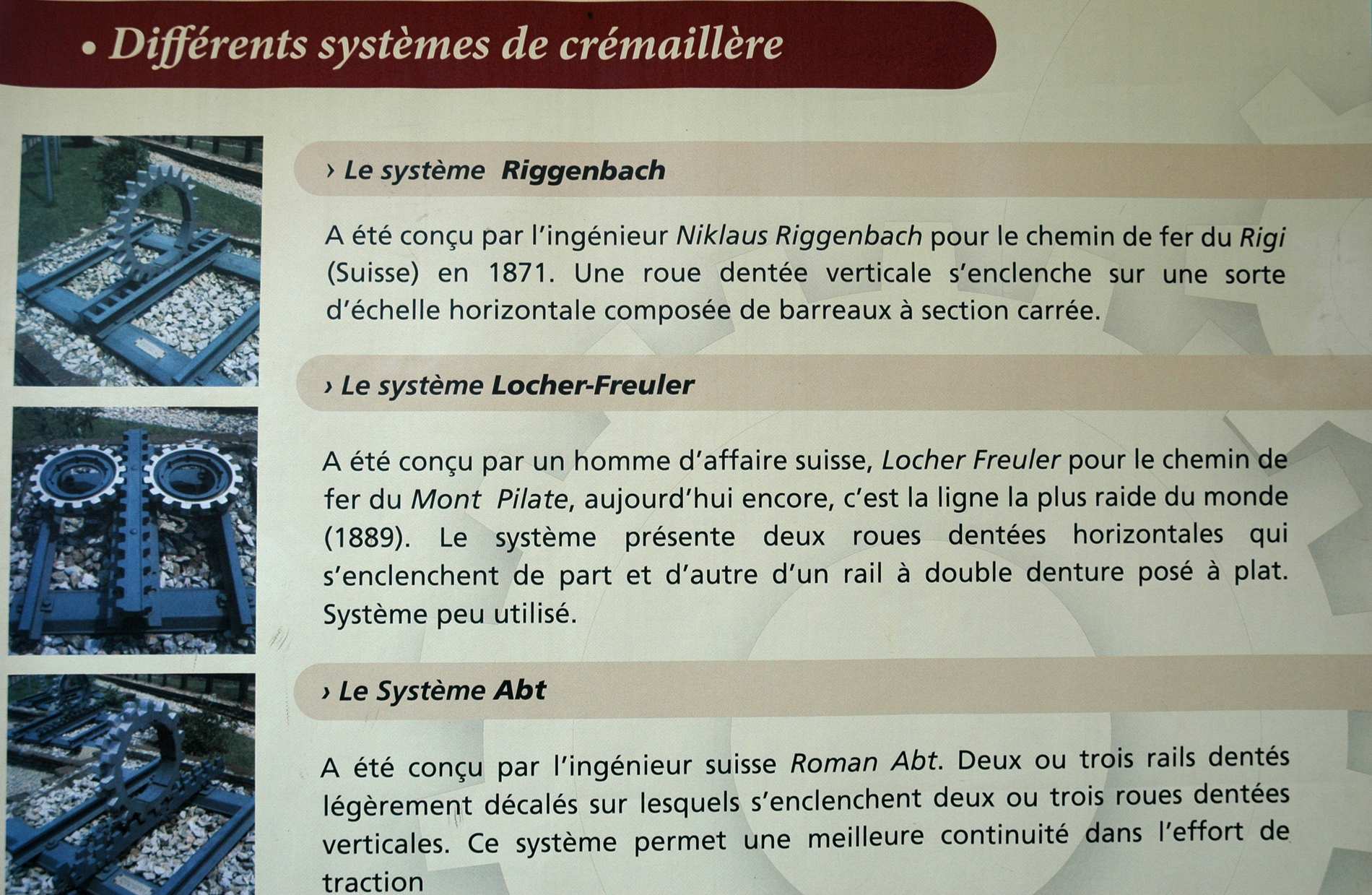 • Différents systèmes de crémaillère

› Le système Riggenbach

A été conçu par l'ingénieur Niklaus Riggenbach pour le chemin de fer du Rigi (Suisse) en 1871. Une roue dentée verticale s'enclenche sur une sorte d'échelle horizontale composée de barreaux à section carrée.

› Le système Locher-Freuler

A été conçu par un homme d'affaire suisse, Locher Freuler pour le chemin de fer du Mont Pilate, aujourd'hui encore, c'est la ligne la plus raide du monde (1889). Le système présente deux roues dentées horizontales qui s'enclenchent de part et d'autre d'un rail à double denture posé à plat. Système peu utilisé.

› Le Système Abt

A été conçu par l'ingénieur suisse Roman Abt. Deux ou trois rails dentés légèrement décalés sur lesquels s'enclenchent deux ou trois roues dentées verticales. Ce système permet une meilleure continuité dans l'effort de traction